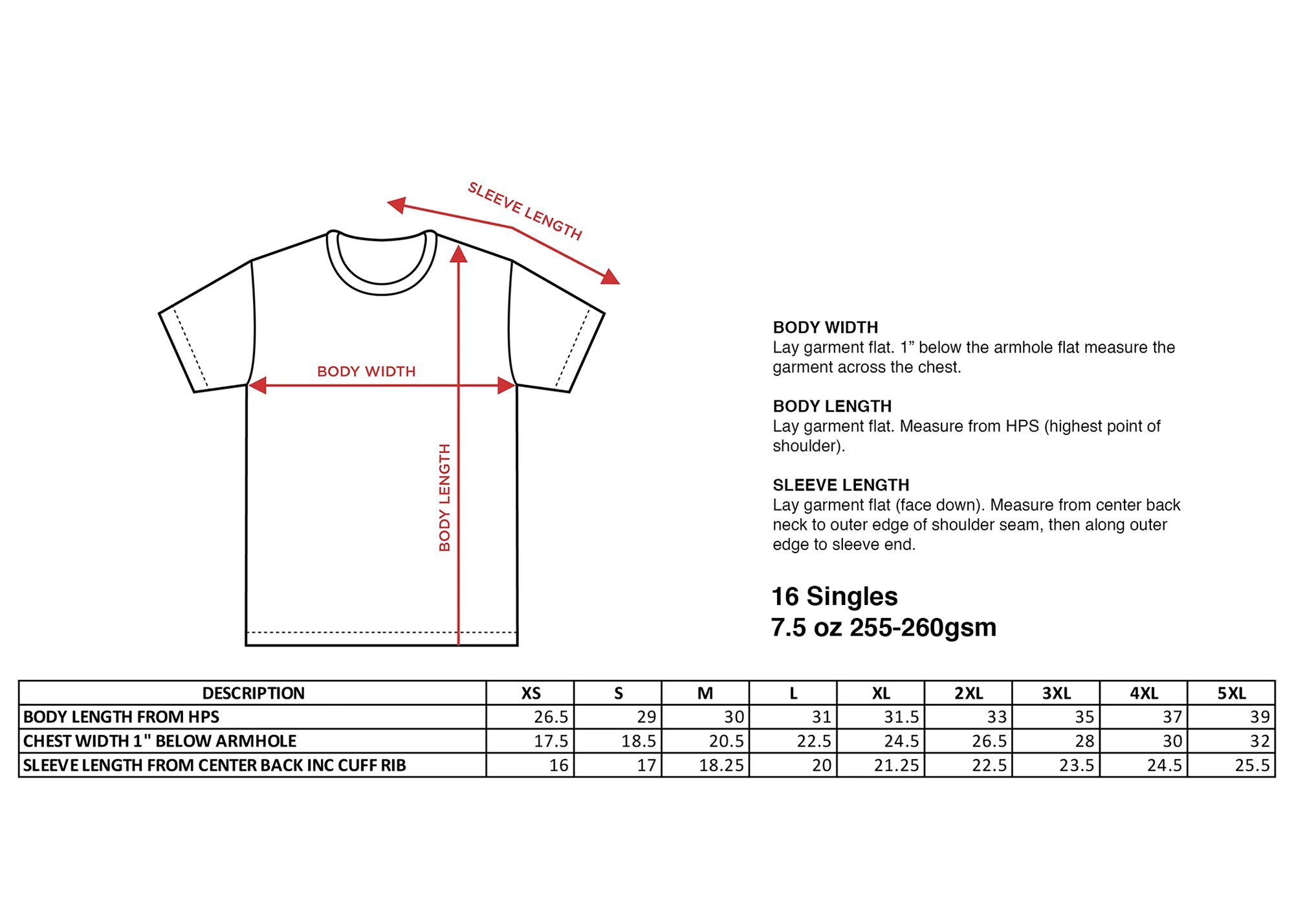 SLEEVE LENGTH

BODY WIDTH

BODY LENGTH

BODY WIDTH
Lay garment flat. 1” below the armhole flat measure the garment across the chest.

BODY LENGTH
Lay garment flat. Measure from HPS (highest point of shoulder).

SLEEVE LENGTH
Lay garment flat (face down). Measure from center back neck to outer edge of shoulder seam, then along outer edge to sleeve end.

16 Singles
7.5 oz 255-260gsm

| DESCRIPTION | XS | S | M | L | XL | 2XL | 3XL | 4XL | 5XL |
|---|---|---|---|---|---|---|---|---|---|
| BODY LENGTH FROM HPS | 26.5 | 29 | 30 | 31 | 31.5 | 33 | 35 | 37 | 39 |
| CHEST WIDTH 1" BELOW ARMHOLE | 17.5 | 18.5 | 20.5 | 22.5 | 24.5 | 26.5 | 28 | 30 | 32 |
| SLEEVE LENGTH FROM CENTER BACK INC CUFF RIB | 16 | 17 | 18.25 | 20 | 21.25 | 22.5 | 23.5 | 24.5 | 25.5 |